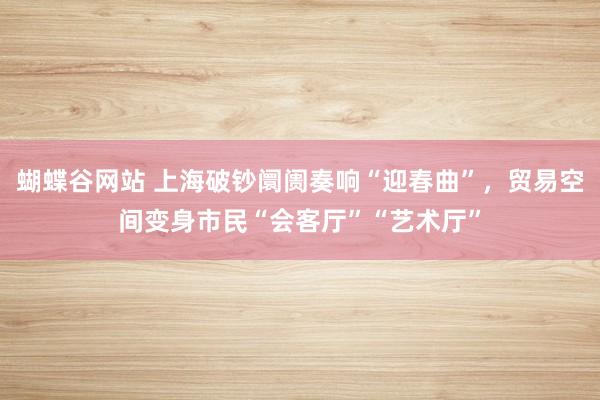 蝴蝶谷网站 上海破钞阛阓奏响“迎春曲”，贸易空间变身市民“会客厅”“艺术厅”